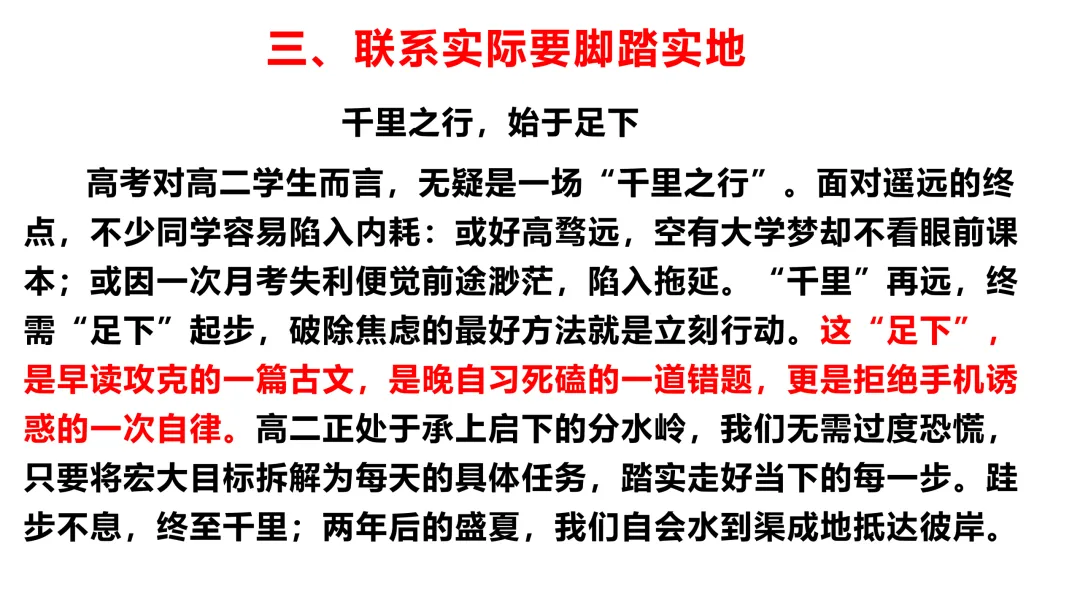 三、联系实际要脚踏实地

千里之行，始于足下

高考对高二学生而言，无疑是一场“千里之行”。面对遥远的终点，不少同学容易陷入内耗：或好高骛远，空有大学梦却不看眼前课本；或因一次月考失利便觉前途渺茫，陷入拖延。“千里”再远，终需“足下”起步，破除焦虑的最好方法就是立刻行动。这“足下”，是早读攻克的一篇古文，是晚自习死磕的一道错题，更是拒绝手机诱惑的一次自律。高二正处于承上启下的分水岭，我们无需过度恐慌，只要将宏大目标拆解为每天的具体任务，踏实走好当下的每一步。跬步不息，终至千里；两年后的盛夏，我们自会水到渠成地抵达彼岸。